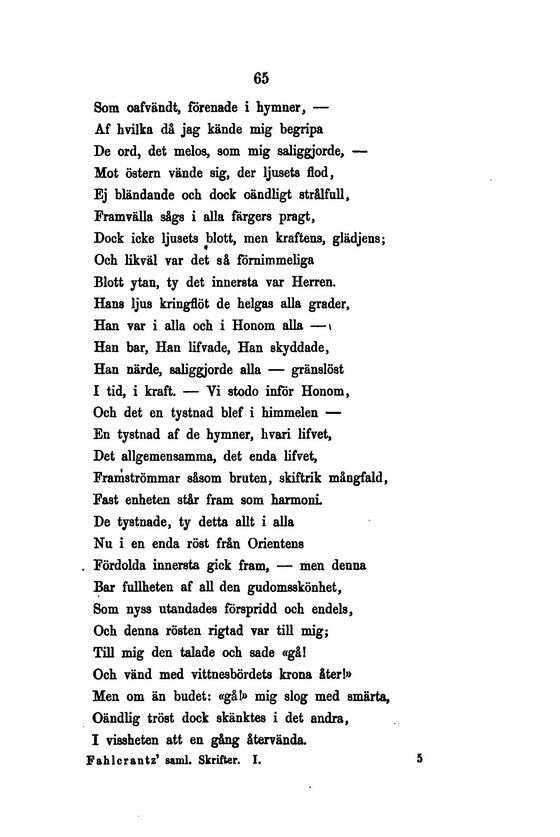 65

Som oafvändt, förenade i hymner, —
Af hvilka då jag kände mig begripa
De ord, det melos, som mig saliggjorde, —
Mot östern vände sig, der ljusets flod,
Ej bländande och dock oändligt strålfull,
Framvälla sågs i alla färgers pragt,
Dock icke ljusets blott, men kraftens, glädjens;
Och likväl var det så förnimmeliga
Blott ytan, ty det innersta var Herren.
Hans ljus kringflöt de helgas alla grader,
Han var i alla och i Honom alla —
Han bar, Han lifvade, Han skyddade,
Han närde, saliggjorde alla — gränslöst
I tid, i kraft. — Vi stodo inför Honom,
Och det en tystnad blef i himmelen —
En tystnad af de hymner, hvari lifvet,
Det allgemensamma, det enda lifvet,
Framströmmar såsom bruten, skiftrik mångfald,
Fast enheten står fram som harmoni.
De tystnade, ty detta allt i alla
Nu i en enda röst från Orientens
Fördolda innersta gick fram, — men denna
Bar fullheten af all den gudomsskönhet,
Som nyss utandades förspridd och endels,
Och denna rösten rigtad var till mig;
Till mig den talade och sade «gå!
Och vänd med vittnesbördets krona åter!»
Men om än budet: «gå!» mig slog med smärta,
Oändlig tröst dock skänktes i det andra,
I vissheten att en gång återvända.

Fahlcrantz' saml. Skrifter. I. 5